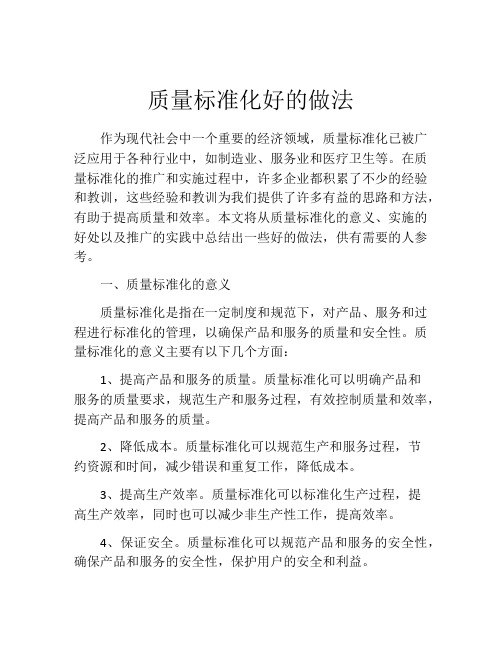 质量标准化好的做法

作为现代社会中一个重要的经济领域，质量标准化已被广泛应用于各种行业中，如制造业、服务业和医疗卫生等。在质量标准化的推广和实施过程中，许多企业都积累了不少的经验和教训，这些经验和教训为我们提供了许多有益的思路和方法，有助于提高质量和效率。本文将从质量标准化的意义、实施的好处以及推广的实践中总结出一些好的做法，供有需要的人参考。

一、质量标准化的意义

质量标准化是指在一定制度和规范下，对产品、服务和过程进行标准化的管理，以确保产品和服务的质量和安全性。质量标准化的意义主要有以下几个方面：

1、提高产品和服务的质量。质量标准化可以明确产品和服务的质量要求，规范生产和服务过程，有效控制质量和效率，提高产品和服务的质量。

2、降低成本。质量标准化可以规范生产和服务过程，节约资源和时间，减少错误和重复工作，降低成本。

3、提高生产效率。质量标准化可以标准化生产过程，提高生产效率，同时也可以减少非生产性工作，提高效率。

4、保证安全。质量标准化可以规范产品和服务的安全性，确保产品和服务的安全性，保护用户的安全和利益。